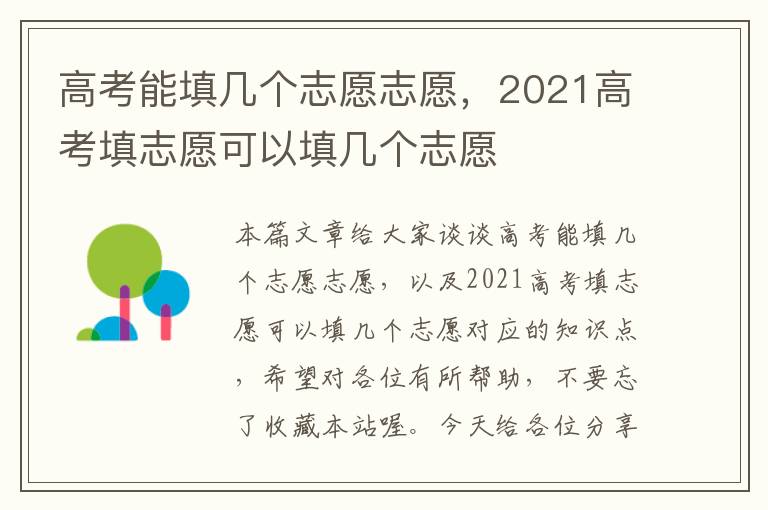 高考能填几个志愿志愿，2021高考填志愿可以填几个志愿

本篇文章给大家谈谈高考能填几个志愿志愿，以及2021高考填志愿可以填几个志愿对应的知识点，希望对各位有所帮助，不要忘了收藏本站喔。今天给各位分享